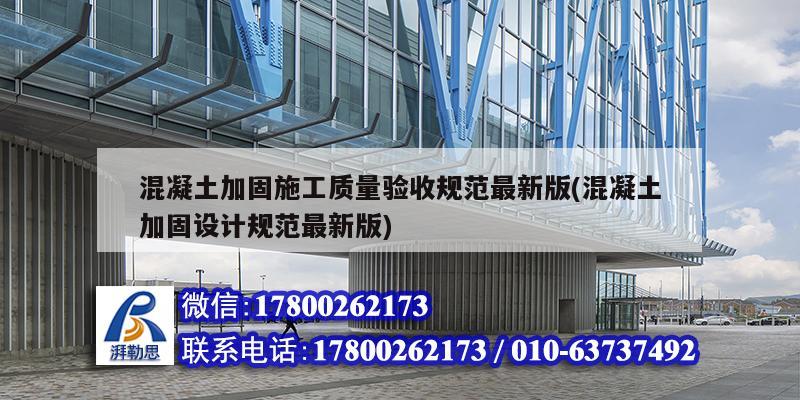 混凝土加固施工质量验收规范最新版(混凝土加固设计规范最新版)

湃勒思

微信:17800262173

联系电话:17800262173 / 010-63737492